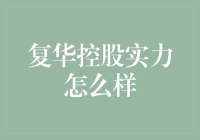 复华控股实力怎么样